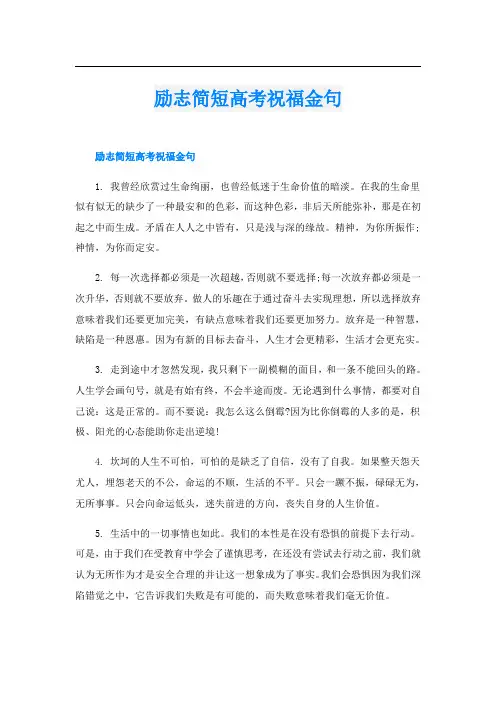 励志简短高考祝福金句

励志简短高考祝福金句

1. 我曾经欣赏过生命绚丽，也曾经低迷于生命价值的暗淡。在我的生命里似有似无的缺少了一种最安和的色彩，而这种色彩，非后天所能弥补，那是在初起之中而生成。矛盾在人人之中皆有，只是浅与深的缘故。精神，为你所振作；神情，为你而定安。

2. 每一次选择都必须是一次超越，否则就不要选择；每一次放弃都必须是一次升华，否则就不要放弃。做人的乐趣在于通过奋斗去实现理想，所以选择放弃意味着我们还要更加完美，有缺点意味着我们还要更加努力。放弃是一种智慧，缺陷是一种恩惠。因为有新的目标去奋斗，人生才会更精彩，生活才会更充实。

3. 走到途中才忽然发现，我只剩下一副模糊的面目，和一条不能回头的路。人生学会画句号，就是有始有终，不会半途而废。无论遇到什么事情，都要对自己说：这是正常的。而不要说：我怎么这么倒霉?因为比你倒霉的人多的是，积极、阳光的心态能助你走出逆境！

4. 坎坷的人生不可怕，可怕的是缺乏了自信，没有了自我。如果整天怨天尤人，埋怨老天的不公，命运的不顺，生活的不平。只会一蹶不振，碌碌无为，无所事事。只会向命运低头，迷失前进的方向，丧失自身的人生价值。

5. 生活中的一切事情也如此。我们的本性是在没有恐惧的前提下去行动。可是，由于我们在受教育中学会了谨慎思考，在还没有尝试去行动之前，我们就认为无所作为才是安全合理的并让这一想象成为了事实。我们会恐惧因为我们深陷错觉之中，它告诉我们失败是有可能的，而失败意味着我们毫无价值。